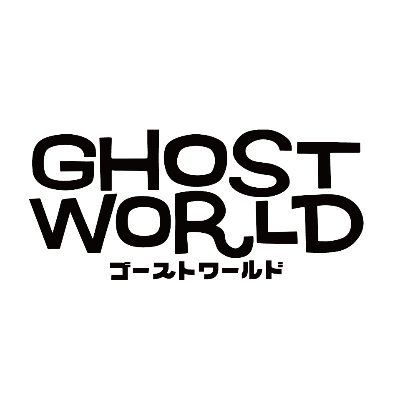 GHOST
WORLD
ゴーストワールド